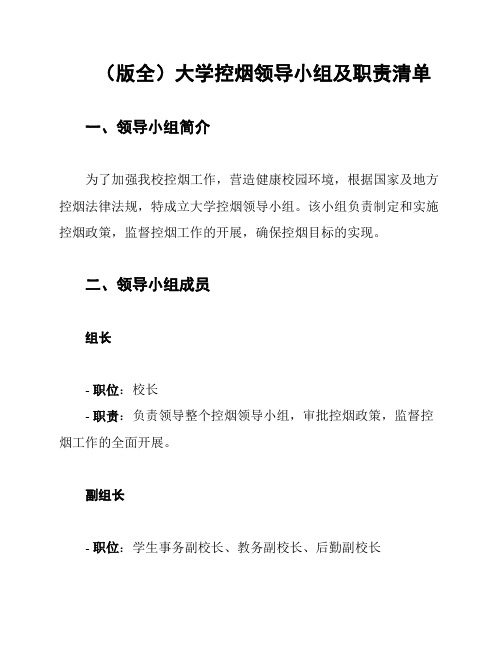 （版全）大学控烟领导小组及职责清单

一、领导小组简介

为了加强我校控烟工作，营造健康校园环境，根据国家及地方控烟法律法规，特成立大学控烟领导小组。该小组负责制定和实施控烟政策，监督控烟工作的开展，确保控烟目标的实现。

二、领导小组成员

组长

- 职位：校长
- 职责：负责领导整个控烟领导小组，审批控烟政策，监督控烟工作的全面开展。

副组长

- 职位：学生事务副校长、教务副校长、后勤副校长